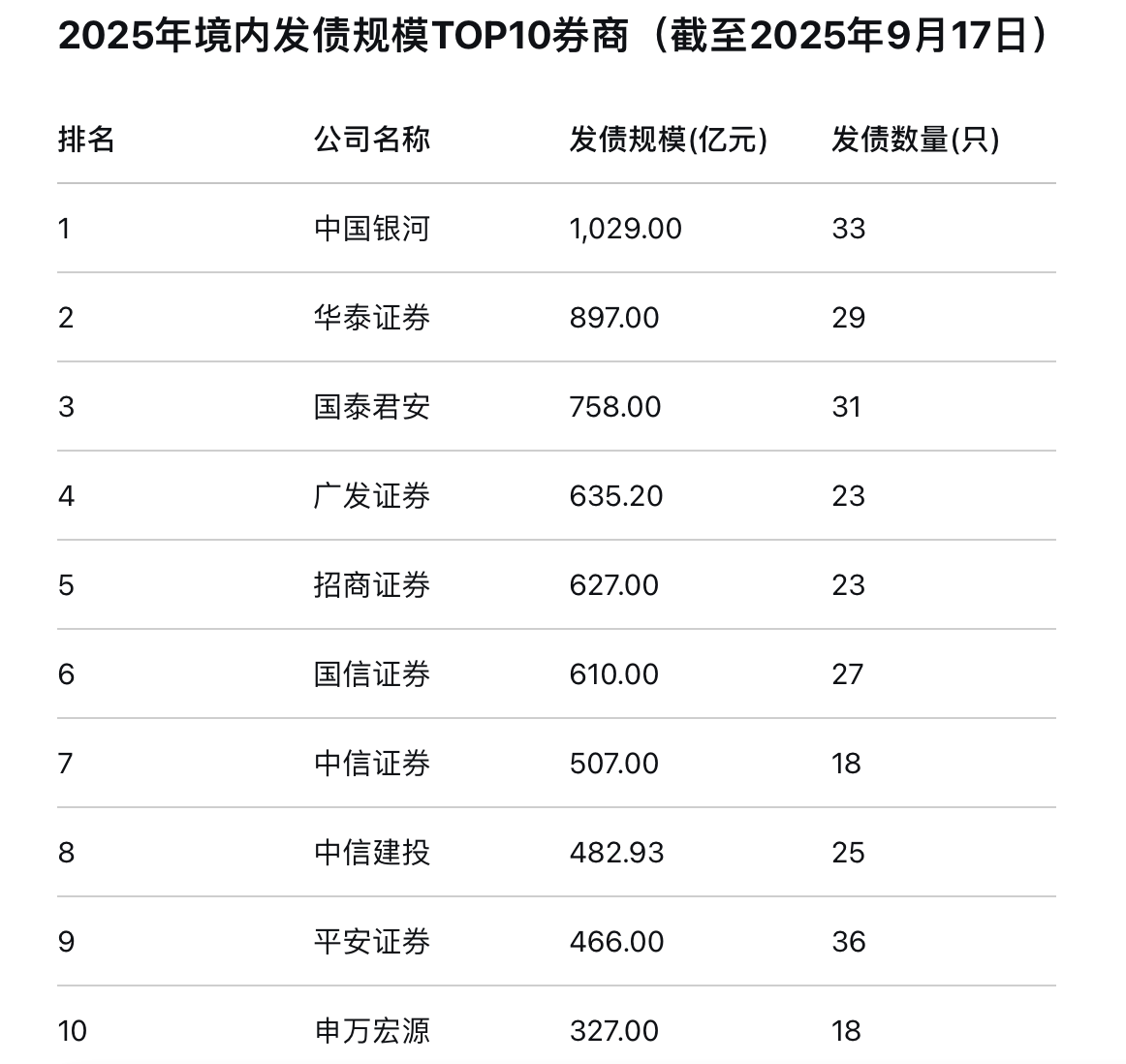 2025年境内发债规模TOP10券商（截至2025年9月17日）

| 排名 | 公司名称 | 发债规模(亿元) | 发债数量(只) |
|---|---|---|---|
| 1 | 中国银河 | 1,029.00 | 33 |
| 2 | 华泰证券 | 897.00 | 29 |
| 3 | 国泰君安 | 758.00 | 31 |
| 4 | 广发证券 | 635.20 | 23 |
| 5 | 招商证券 | 627.00 | 23 |
| 6 | 国信证券 | 610.00 | 27 |
| 7 | 中信证券 | 507.00 | 18 |
| 8 | 中信建投 | 482.93 | 25 |
| 9 | 平安证券 | 466.00 | 36 |
| 10 | 申万宏源 | 327.00 | 18 |